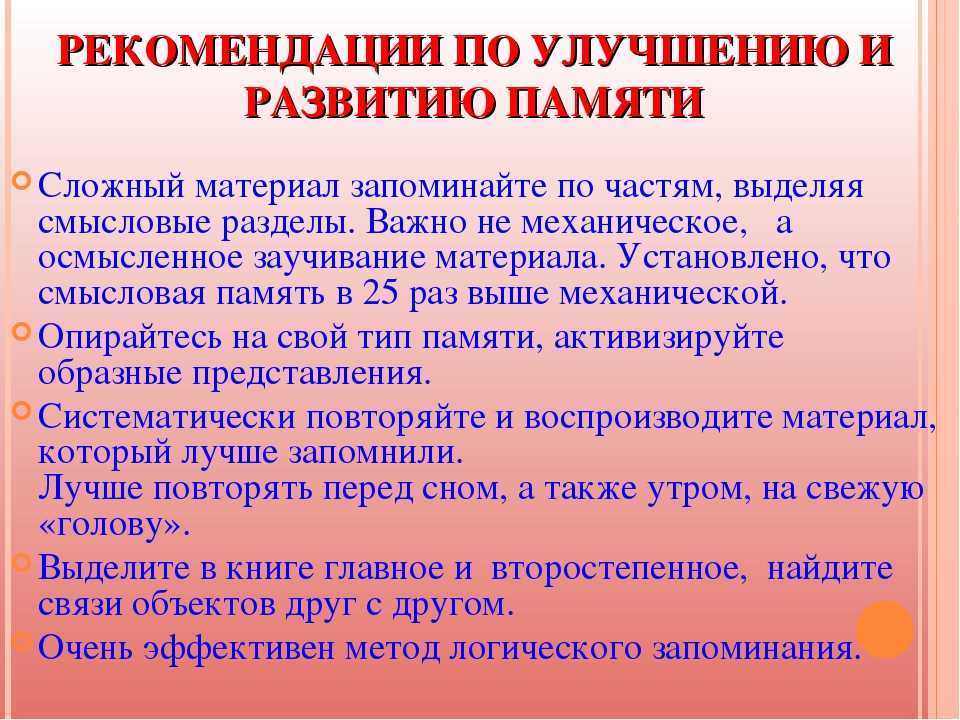 РЕКОМЕНДАЦИИ ПО УЛУЧШЕНИЮ И РАЗВИТИЮ ПАМЯТИ

Сложный материал запоминайте по частям, выделяя смысловые разделы. Важно не механическое, а осмысленное заучивание материала. Установлено, что смысловая память в 25 раз выше механической.

Опирайтесь на свой тип памяти, активизируйте образные представления.

Систематически повторяйте и воспроизводите материал, который лучше запомнили.
Лучше повторять перед сном, а также утром, на свежую «голову».

Выделите в книге главное и второстепенное, найдите связи объектов друг с другом.

Очень эффективен метод логического запоминания.